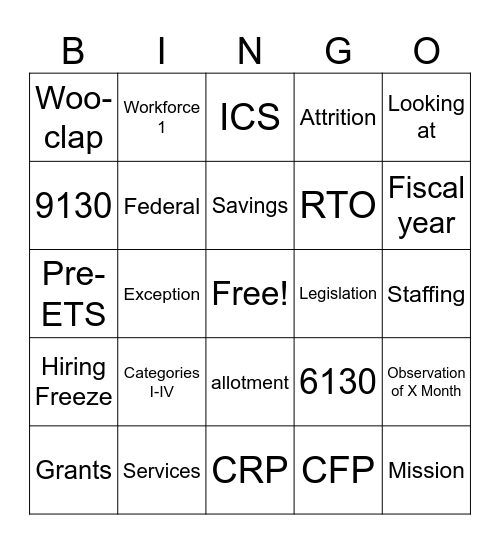 | B | I | N | G | O |
|---|---|---|---|---|
| Woo-clap | Workforce 1 | ICS | Attrition | Looking at |
| 9130 | Federal | Savings | RTO | Fiscal year |
| Pre-ETS | Exception | Free! | Legislation | Staffing |
| Hiring Freeze | Categories I-IV | allotment | 6130 | Observation of X Month |
| Grants | Services | CRP | CFP | Mission |